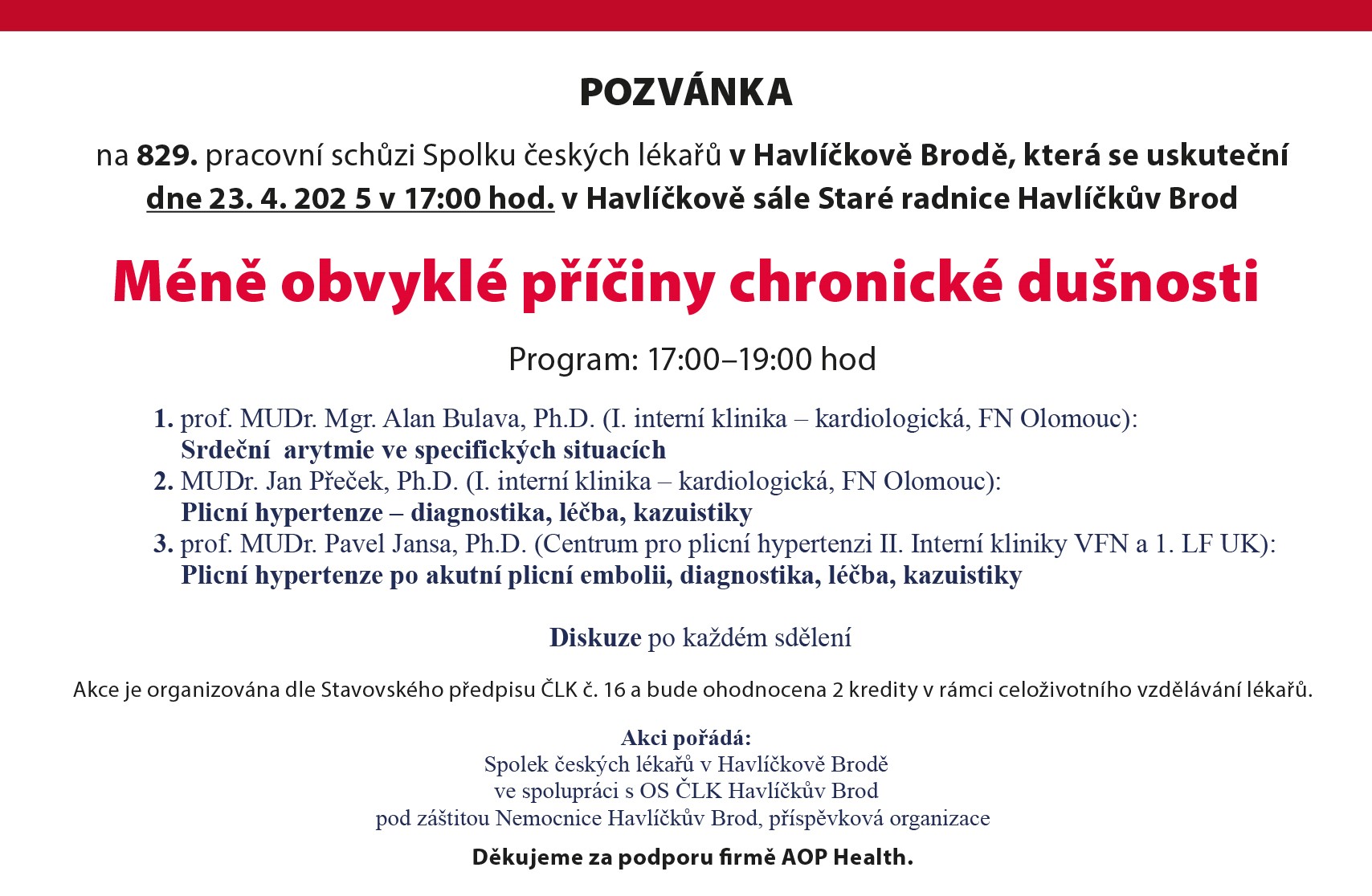 POZVÁNKA

na 829. pracovní schůzi Spolku českých lékařů v Havlíčkově Brodě, která se uskuteční dne 23. 4. 202 5 v 17:00 hod. v Havlíčkově sále Staré radnice Havlíčkův Brod

Méně obvyklé příčiny chronické dušnosti

Program: 17:00–19:00 hod

1. prof. MUDr. Mgr. Alan Bulava, Ph.D. (I. interní klinika – kardiologická, FN Olomouc): Srdeční arytmie ve specifických situacích
2. MUDr. Jan Přeček, Ph.D. (I. interní klinika – kardiologická, FN Olomouc): Plicní hypertenze – diagnostika, léčba, kazuistiky
3. prof. MUDr. Pavel Jansa, Ph.D. (Centrum pro plicní hypertenzi II. Interní kliniky VFN a 1. LF UK): Plicní hypertenze po akutní plicní embolii, diagnostika, léčba, kazuistiky

Diskuze po každém sdělení

Akce je organizována dle Stavovského předpisu ČLK č. 16 a bude ohodnocena 2 kredity v rámci celoživotního vzdělávání lékařů.

Akci pořádá:
Spolek českých lékařů v Havlíčkově Brodě
ve spolupráci s OS ČLK Havlíčkův Brod
pod záštitou Nemocnice Havlíčkův Brod, příspěvková organizace

Děkujeme za podporu firmě AOP Health.